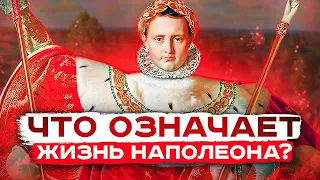 ЧТО ОЗНАЧАЕТ
ЖИЗНЬ НАПОЛЕОНА?